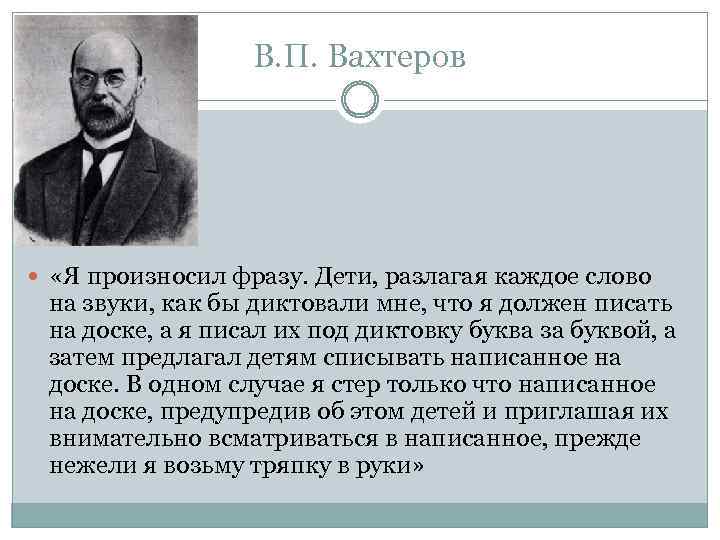 В.П. Вахтеров

«Я произносил фразу. Дети, разлагая каждое слово на звуки, как бы диктовали мне, что я должен писать на доске, а я писал их под диктовку буква за буквой, а затем предлагал детям списывать написанное на доске. В одном случае я стер только что написанное на доске, предупредив об этом детей и приглашая их внимательно всматриваться в написанное, прежде нежели я возьму тряпку в руки»